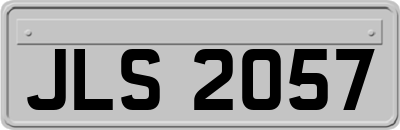 JLS 2057